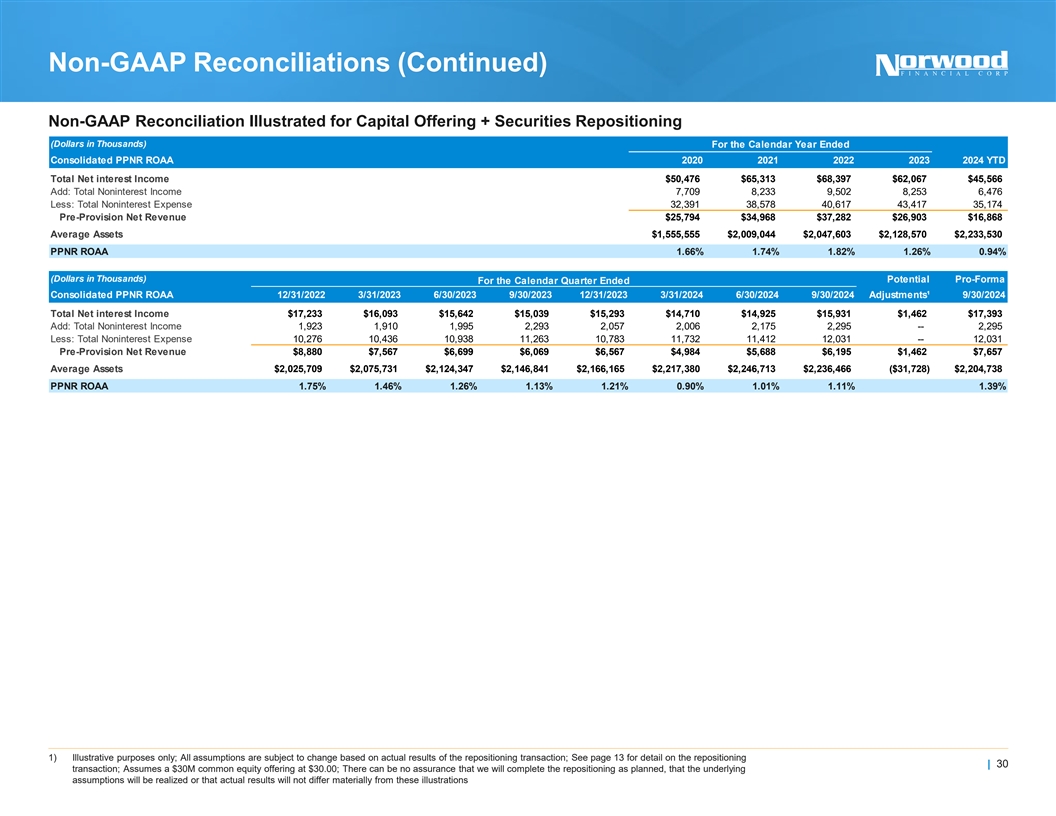 Non-GAAP Reconciliations (Continued)

Norwood FINANCIAL CORP

Non-GAAP Reconciliation Illustrated for Capital Offering + Securities Repositioning

| (Dollars in Thousands) | For the Calendar Year Ended | | | | |
|---|---|---|---|---|---|
| Consolidated PPNR ROAA | 2020 | 2021 | 2022 | 2023 | 2024 YTD |
| Total Net interest Income | $50,476 | $65,313 | $68,397 | $62,067 | $45,566 |
| Add: Total Noninterest Income | 7,709 | 8,233 | 9,502 | 8,253 | 6,476 |
| Less: Total Noninterest Expense | 32,391 | 38,578 | 40,617 | 43,417 | 35,174 |
| Pre-Provision Net Revenue | $25,794 | $34,968 | $37,282 | $26,903 | $16,868 |
| Average Assets | $1,555,555 | $2,009,044 | $2,047,603 | $2,128,570 | $2,233,530 |
| PPNR ROAA | 1.66% | 1.74% | 1.82% | 1.26% | 0.94% |

| (Dollars in Thousands) | For the Calendar Quarter Ended | | | | | | | | Potential | Pro-Forma |
|---|---|---|---|---|---|---|---|---|---|---|
| Consolidated PPNR ROAA | 12/31/2022 | 3/31/2023 | 6/30/2023 | 9/30/2023 | 12/31/2023 | 3/31/2024 | 6/30/2024 | 9/30/2024 | Adjustments¹ | 9/30/2024 |
| Total Net interest Income | $17,233 | $16,093 | $15,642 | $15,039 | $15,293 | $14,710 | $14,925 | $15,931 | $1,462 | $17,393 |
| Add: Total Noninterest Income | 1,923 | 1,910 | 1,995 | 2,293 | 2,057 | 2,006 | 2,175 | 2,295 | -- | 2,295 |
| Less: Total Noninterest Expense | 10,276 | 10,436 | 10,938 | 11,263 | 10,783 | 11,732 | 11,412 | 12,031 | -- | 12,031 |
| Pre-Provision Net Revenue | $8,880 | $7,567 | $6,699 | $6,069 | $6,567 | $4,984 | $5,688 | $6,195 | $1,462 | $7,657 |
| Average Assets | $2,025,709 | $2,075,731 | $2,124,347 | $2,146,841 | $2,166,165 | $2,217,380 | $2,246,713 | $2,236,466 | ($31,728) | $2,204,738 |
| PPNR ROAA | 1.75% | 1.46% | 1.26% | 1.13% | 1.21% | 0.90% | 1.01% | 1.11% | | 1.39% |

1) Illustrative purposes only; All assumptions are subject to change based on actual results of the repositioning transaction; See page 13 for detail on the repositioning transaction; Assumes a $30M common equity offering at $30.00; There can be no assurance that we will complete the repositioning as planned, that the underlying assumptions will be realized or that actual results will not differ materially from these illustrations

| 30